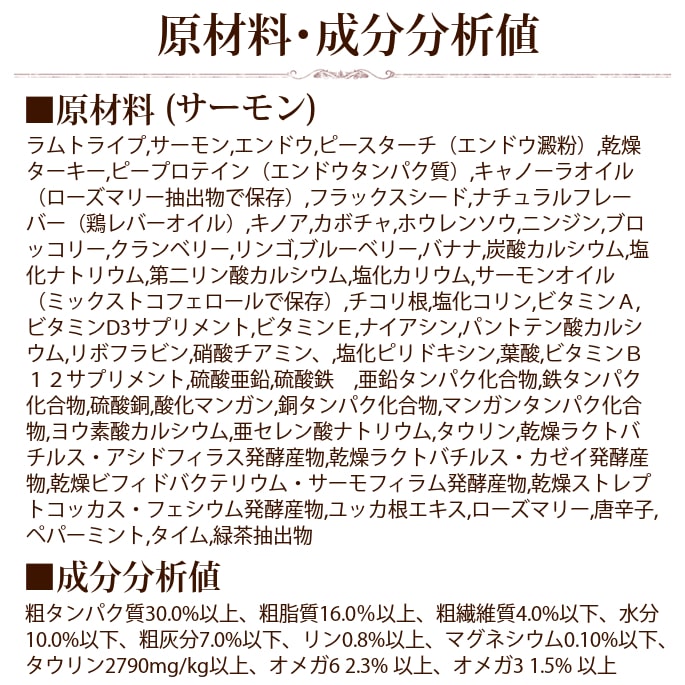 原材料・成分分析値

■原材料 (サーモン)

ラムトライプ,サーモン,エンドウ,ピースターチ（エンドウ澱粉）,乾燥ターキー,ピープロテイン（エンドウタンパク質）,キャノーラオイル（ローズマリー抽出物で保存）,フラックスシード,ナチュラルフレーバー（鶏レバーオイル）,キノア,カボチャ,ホウレンソウ,ニンジン,ブロッコリー,クランベリー,リンゴ,ブルーベリー,バナナ,炭酸カルシウム,塩化ナトリウム,第二リン酸カルシウム,塩化カリウム,サーモンオイル（ミックストコフェロールで保存）,チコリ根,塩化コリン,ビタミンＡ,ビタミンD3サプリメント,ビタミンＥ,ナイアシン,パントテン酸カルシウム,リボフラビン,硝酸チアミン、,塩化ピリドキシン,葉酸,ビタミンＢ１２サプリメント,硫酸亜鉛,硫酸鉄　,亜鉛タンパク化合物,鉄タンパク化合物,硫酸銅,酸化マンガン,銅タンパク化合物,マンガンタンパク化合物,ヨウ素酸カルシウム,亜セレン酸ナトリウム,タウリン,乾燥ラクトバチルス・アシドフィラス発酵産物,乾燥ラクトバチルス・カゼイ発酵産物,乾燥ビフィドバクテリウム・サーモフィラム発酵産物,乾燥ストレプトコッカス・フェシウム発酵産物,ユッカ根エキス,ローズマリー,唐辛子,ペパーミント,タイム,緑茶抽出物

■成分分析値

粗タンパク質30.0%以上、粗脂質16.0%以上、粗繊維質4.0%以下、水分10.0%以下、粗灰分7.0%以下、リン0.8%以上、マグネシウム0.10%以下、タウリン2790mg/kg以上、オメガ6 2.3% 以上、オメガ3 1.5% 以上